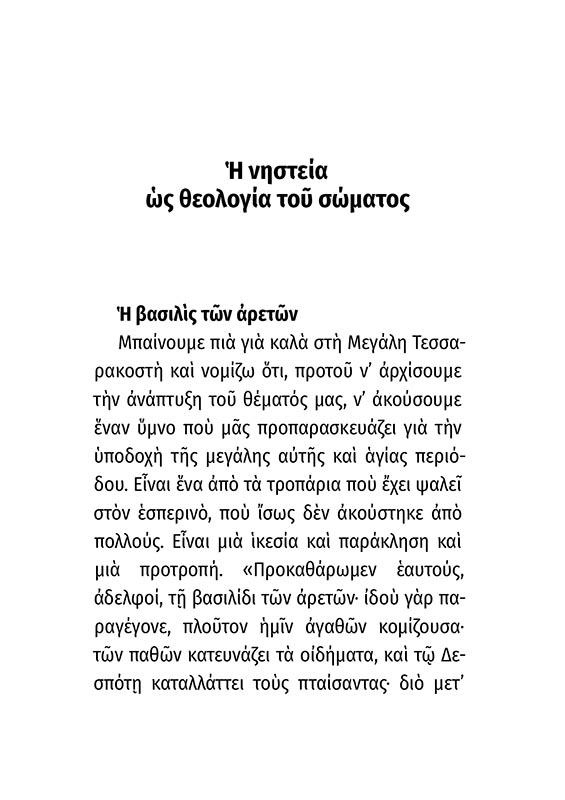 Ἡ νηστεία
ὡς θεολογία τοῦ σώματος

Ἡ βασιλὶς τῶν ἀρετῶν

Μπαίνουμε πιὰ γιὰ καλὰ στὴ Μεγάλη Τεσσαρακοστὴ καὶ νομίζω ὅτι, προτοῦ ν' ἀρχίσουμε τὴν ἀνάπτυξη τοῦ θέματός μας, ν' ἀκούσουμε ἕναν ὕμνο ποὺ μᾶς προπαρασκευάζει γιὰ τὴν ὑποδοχὴ τῆς μεγάλης αὐτῆς καὶ ἁγίας περιόδου. Εἶναι ἕνα ἀπὸ τὰ τροπάρια ποὺ ἔχει ψαλεῖ στὸν ἑσπερινό, ποὺ ἴσως δὲν ἀκούστηκε ἀπὸ πολλούς. Εἶναι μιὰ ἱκεσία καὶ παράκληση καὶ μιὰ προτροπή. «Προκαθάρωμεν ἑαυτούς, ἀδελφοί, τῇ βασιλίδι τῶν ἀρετῶν· ἰδοὺ γὰρ παραγέγονε, πλοῦτον ἡμῖν ἀγαθῶν κομίζουσα· τῶν παθῶν κατευνάζει τὰ οἰδήματα, καὶ τῷ Δεσπότῃ καταλλάττει τοὺς πταίσαντας· διὸ μετ'